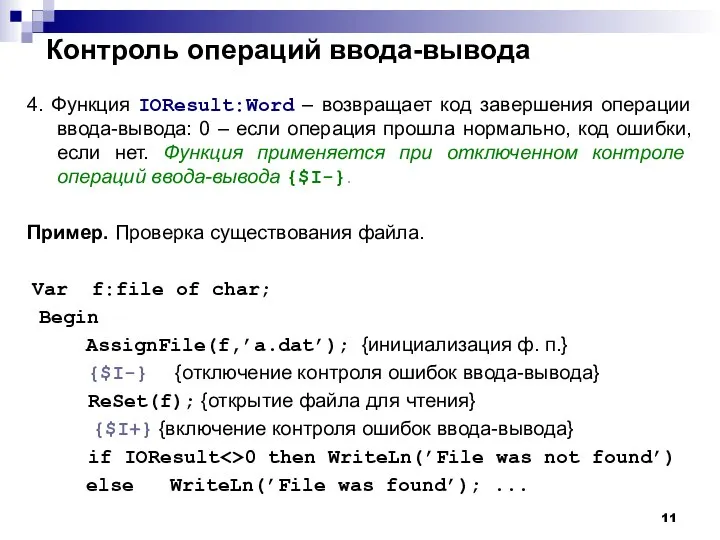 Контроль операций ввода-вывода

4. Функция IOResult:Word – возвращает код завершения операции ввода-вывода: 0 – если операция прошла нормально, код ошибки, если нет. Функция применяется при отключенном контроле операций ввода-вывода {$I-}.

Пример. Проверка существования файла.

Var f:file of char;
Begin
AssignFile(f,’a.dat’); {инициализация ф. п.}
{$I-} {отключение контроля ошибок ввода-вывода}
ReSet(f); {открытие файла для чтения}
{$I+} {включение контроля ошибок ввода-вывода}
if IOResult<>0 then WriteLn(’File was not found’)
else WriteLn(’File was found’); ...

11